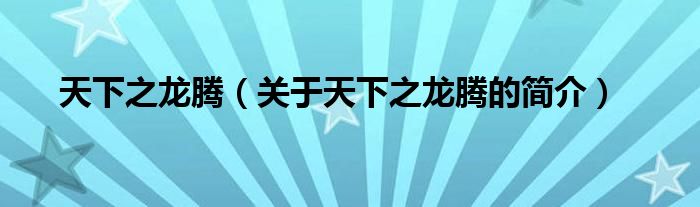 天下之龙腾（关于天下之龙腾的简介）